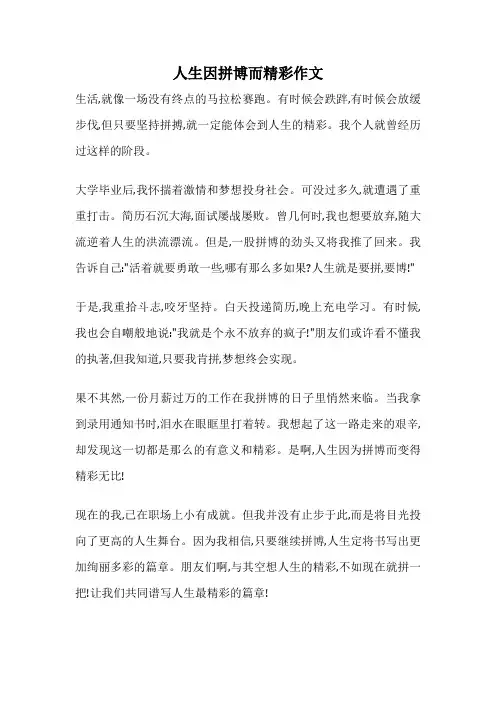 人生因拼博而精彩作文

生活,就像一场没有终点的马拉松赛跑。有时候会跌跸,有时候会放缓步伐,但只要坚持拼搏,就一定能体会到人生的精彩。我个人就曾经历过这样的阶段。

大学毕业后,我怀揣着激情和梦想投身社会。可没过多久,就遭遇了重重打击。简历石沉大海,面试屡战屡败。曾几何时,我也想要放弃,随大流逆着人生的洪流漂流。但是,一股拼博的劲头又将我推了回来。我告诉自己:"活着就要勇敢一些,哪有那么多如果?人生就是要拼,要博!"

于是,我重拾斗志,咬牙坚持。白天投递简历,晚上充电学习。有时候,我也会自嘲般地说:"我就是个永不放弃的疯子!"朋友们或许看不懂我的执著,但我知道,只要我肯拼,梦想终会实现。

果不其然,一份月薪过万的工作在我拼博的日子里悄然来临。当我拿到录用通知书时,泪水在眼眶里打着转。我想起了这一路走来的艰辛,却发现这一切都是那么的有意义和精彩。是啊,人生因为拼博而变得精彩无比!

现在的我,已在职场上小有成就。但我并没有止步于此,而是将目光投向了更高的人生舞台。因为我相信,只要继续拼博,人生定将书写出更加绚丽多彩的篇章。朋友们啊,与其空想人生的精彩,不如现在就拼一把!让我们共同谱写人生最精彩的篇章!